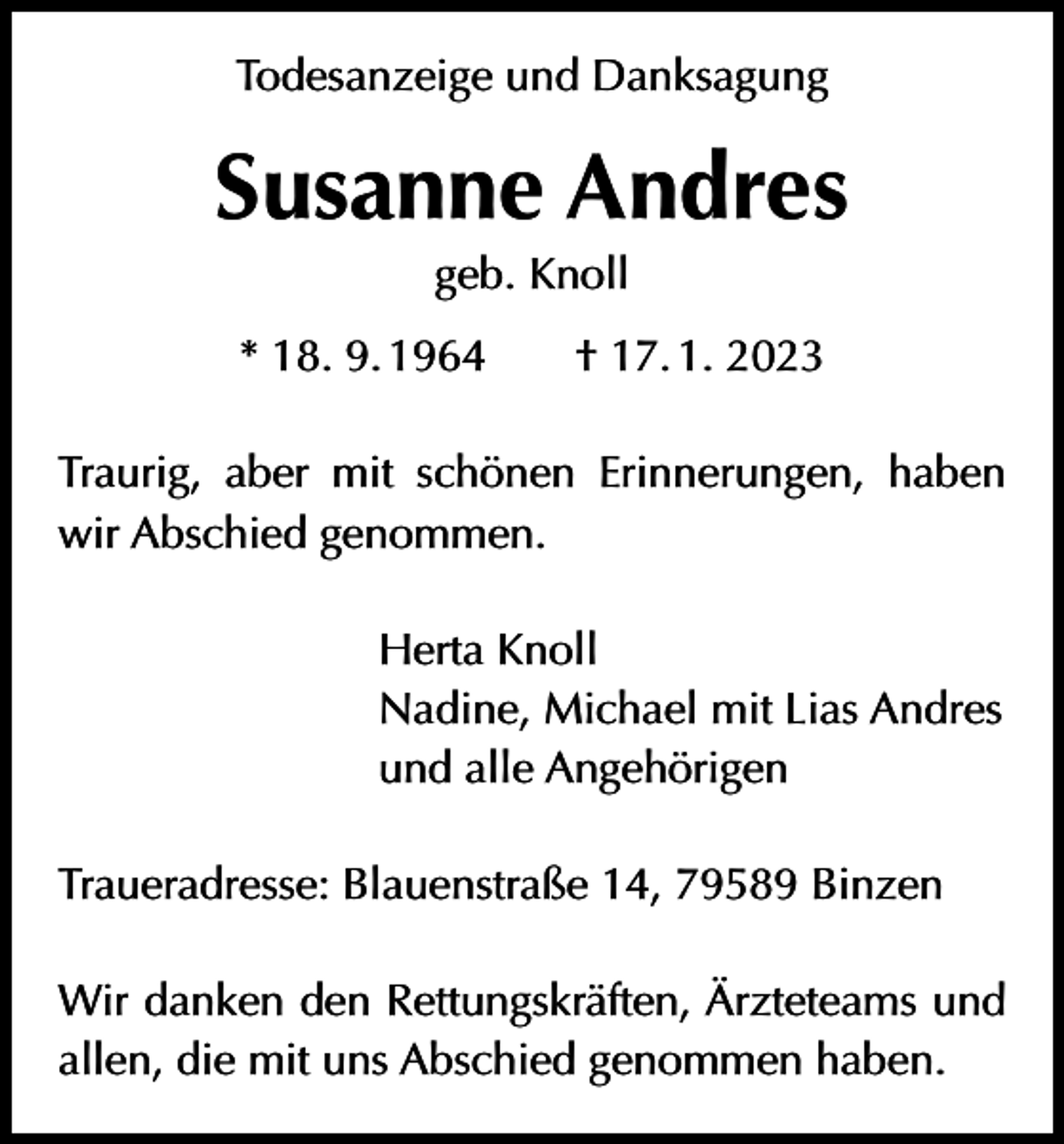 Todesanzeige und Danksagung

Susanne Andres

geb. Knoll

* 18. 9. 1964     † 17. 1. 2023

Traurig, aber mit schönen Erinnerungen, haben wir Abschied genommen.

Herta Knoll
Nadine, Michael mit Lias Andres
und alle Angehörigen

Traueradresse: Blauenstraße 14, 79589 Binzen

Wir danken den Rettungskräften, Ärzteteams und allen, die mit uns Abschied genommen haben.